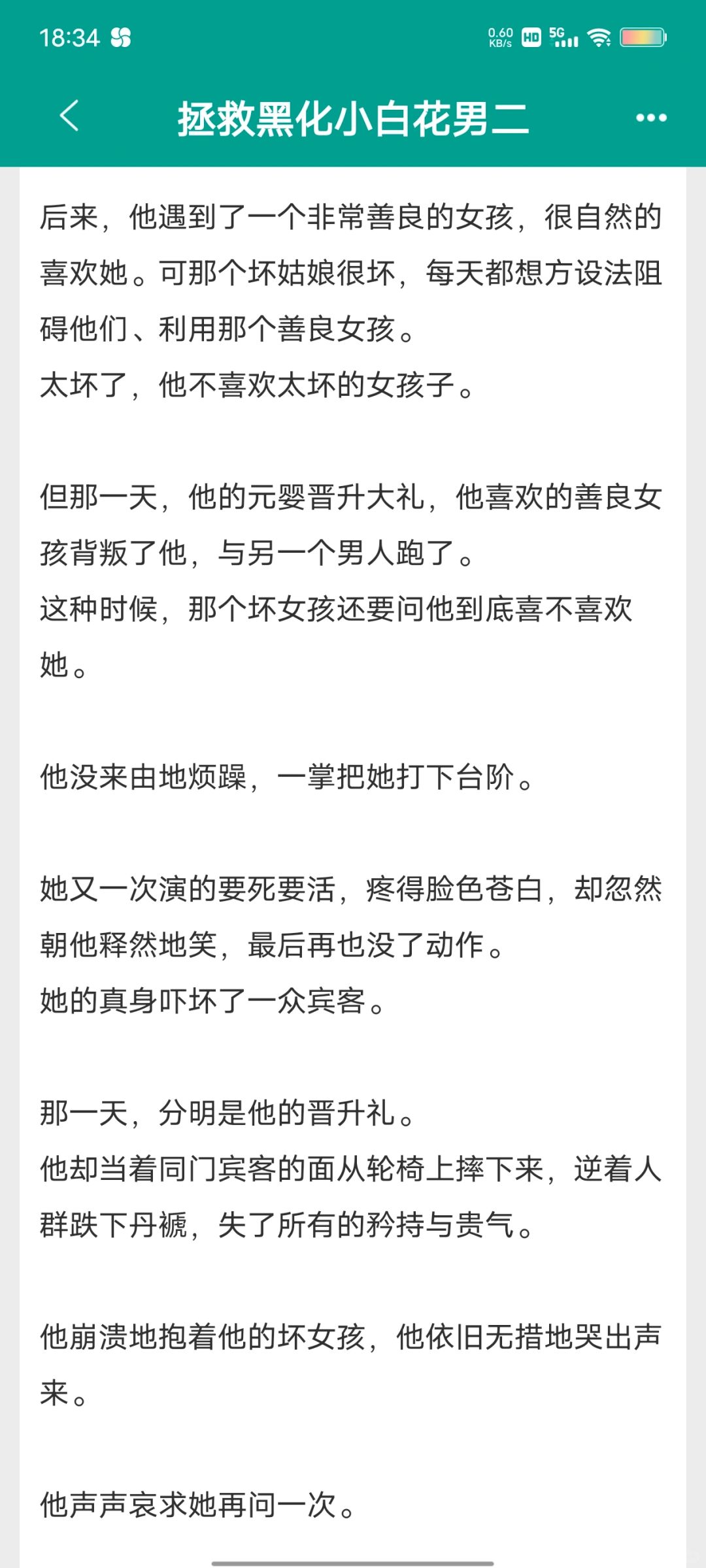 18:34

0.60 KB/s HD 5G

拯救黑化小白花男二

后来，他遇到了一个非常善良的女孩，很自然的喜欢她。可那个坏姑娘很坏，每天都想方设法阻碍他们、利用那个善良女孩。
太坏了，他不喜欢太坏的女孩子。

但那一天，他的元婴晋升大礼，他喜欢的善良女孩背叛了他，与另一个男人跑了。
这种时候，那个坏女孩还要问他到底喜不喜欢她。

他没来由地烦躁，一掌把她打下台阶。

她又一次演的要死要活，疼得脸色苍白，却忽然朝他释然地笑，最后再也没了动作。
她的真身吓坏了一众宾客。

那一天，分明是他的晋升礼。
他却当着同门宾客的面从轮椅上摔下来，逆着人群跌下丹褫，失了所有的矜持与贵气。

他崩溃地抱着他的坏女孩，他依旧无措地哭出声来。

他声声哀求她再问一次。